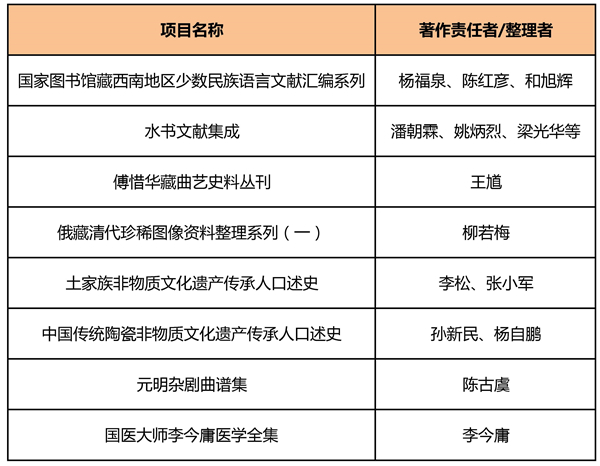 | 项目名称 | 著作责任者/整理者 |
|---|---|
| 国家图书馆藏西南地区少数民族语言文献汇编系列 | 杨福泉、陈红彦、和旭辉 |
| 水书文献集成 | 潘朝霖、姚炳烈、梁光华等 |
| 傅惜华藏曲艺史料丛刊 | 王馗 |
| 俄藏清代珍稀图像资料整理系列（一） | 柳若梅 |
| 土家族非物质文化遗产传承人口述史 | 李松、张小军 |
| 中国传统陶瓷非物质文化遗产传承人口述史 | 孙新民、杨自鹏 |
| 元明杂剧曲谱集 | 陈古虞 |
| 国医大师李今庸医学全集 | 李今庸 |